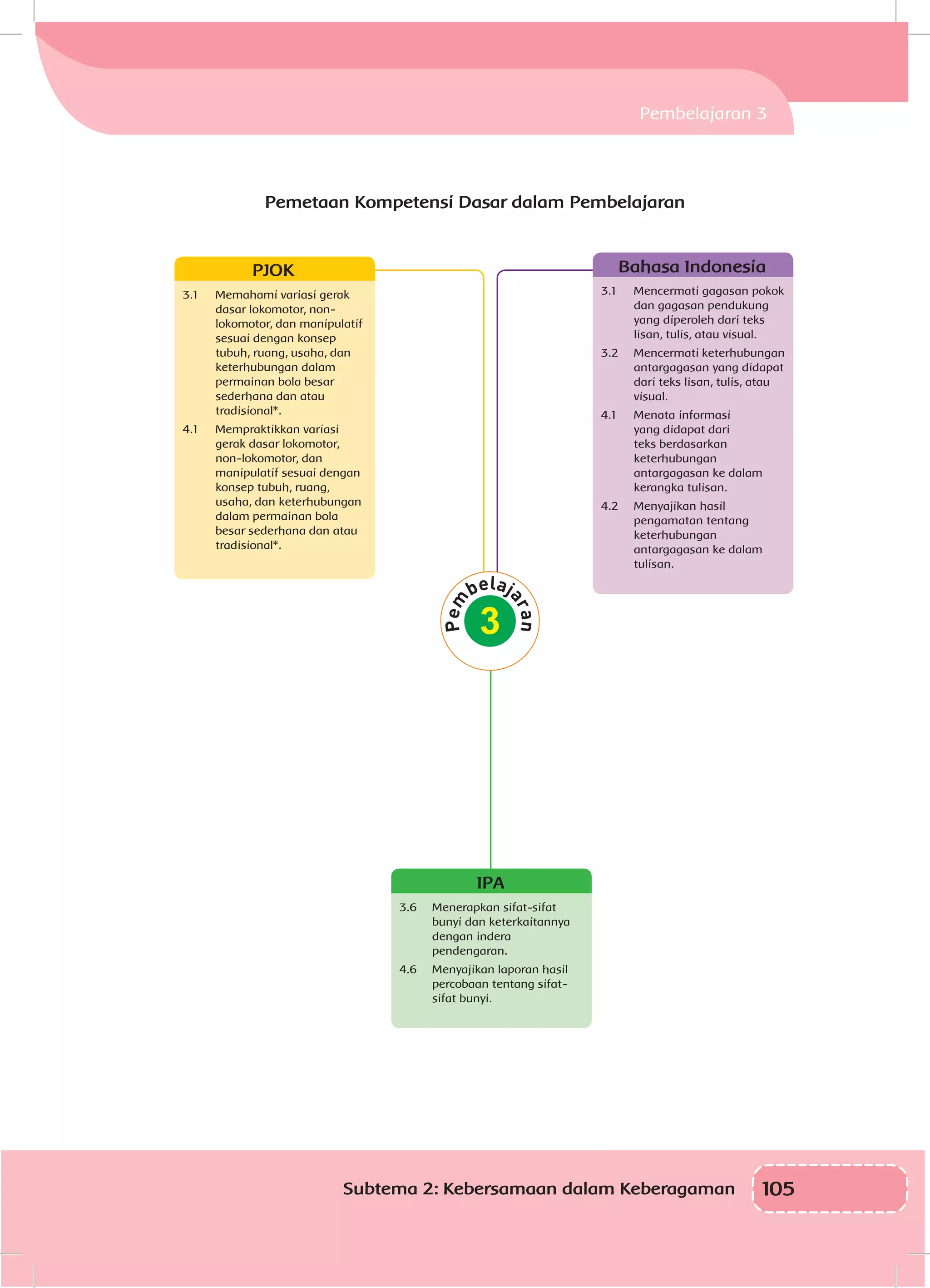 Pembelajaran 3

Pemetaan Kompetensi Dasar dalam Pembelajaran

PJOK

3.1 Memahami variasi gerak dasar lokomotor, non-lokomotor, dan manipulatif sesuai dengan konsep tubuh, ruang, usaha, dan keterhubungan dalam permainan bola besar sederhana dan atau tradisional*.

4.1 Mempraktikkan variasi gerak dasar lokomotor, non-lokomotor, dan manipulatif sesuai dengan konsep tubuh, ruang, usaha, dan keterhubungan dalam permainan bola besar sederhana dan atau tradisional*.

Bahasa Indonesia

3.1 Mencermati gagasan pokok dan gagasan pendukung yang diperoleh dari teks lisan, tulis, atau visual.

3.2 Mencermati keterhubungan antargagasan yang didapat dari teks lisan, tulis, atau visual.

4.1 Menata informasi yang didapat dari teks berdasarkan keterhubungan antargagasan ke dalam kerangka tulisan.

4.2 Menyajikan hasil pengamatan tentang keterhubungan antargagasan ke dalam tulisan.

Pembelajaran
3

IPA

3.6 Menerapkan sifat-sifat bunyi dan keterkaitannya dengan indera pendengaran.

4.6 Menyajikan laporan hasil percobaan tentang sifat-sifat bunyi.

Subtema 2: Kebersamaan dalam Keberagaman 105